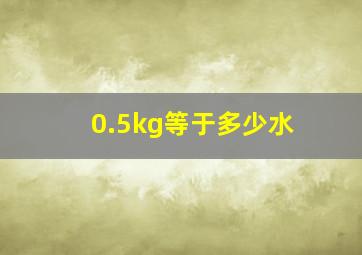 0.5kg等于多少水